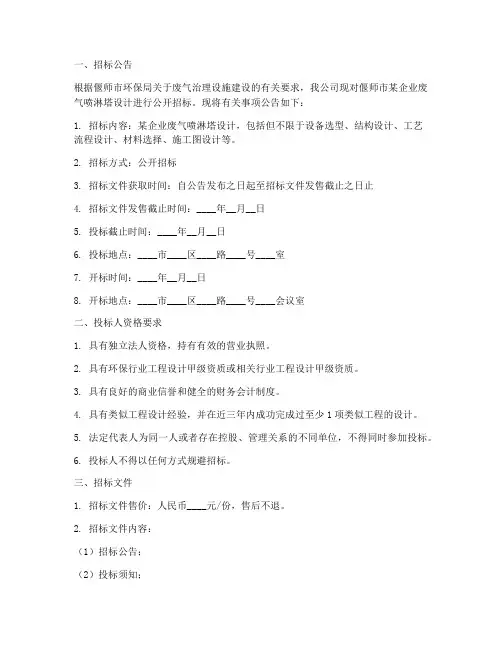 一、招标公告

根据偃师市环保局关于废气治理设施建设的有关要求，我公司现对偃师市某企业废气喷淋塔设计进行公开招标。现将有关事项公告如下：

1. 招标内容：某企业废气喷淋塔设计，包括但不限于设备选型、结构设计、工艺流程设计、材料选择、施工图设计等。

2. 招标方式：公开招标

3. 招标文件获取时间：自公告发布之日起至招标文件发售截止之日止

4. 招标文件发售截止时间：____年__月__日

5. 投标截止时间：____年__月__日

6. 投标地点：____市____区____路____号____室

7. 开标时间：____年__月__日

8. 开标地点：____市____区____路____号____会议室

二、投标人资格要求

1. 具有独立法人资格，持有有效的营业执照。

2. 具有环保行业工程设计甲级资质或相关行业工程设计甲级资质。

3. 具有良好的商业信誉和健全的财务会计制度。

4. 具有类似工程设计经验，并在近三年内成功完成过至少 1 项类似工程的设计。

5. 法定代表人为同一人或者存在控股、管理关系的不同单位，不得同时参加投标。

6. 投标人不得以任何方式规避招标。

三、招标文件

1. 招标文件售价：人民币____元/份，售后不退。

2. 招标文件内容：

（1）招标公告；

（2）投标须知；